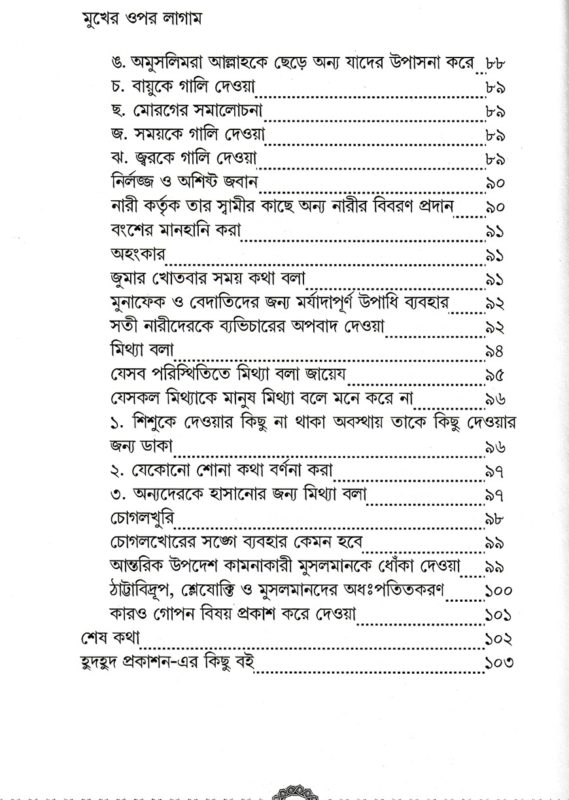 মুখের ওপর লাগাম

ঙ. অমুসলিমরা আল্লাহকে ছেড়ে অন্য যাদের উপাসনা করে ৮৮
চ. বায়ুকে গালি দেওয়া ৮৯
ছ. মোরগের সমালোচনা ৮৯
জ. সময়কে গালি দেওয়া ৮৯
ঝ. জ্বরকে গালি দেওয়া ৮৯
নির্লজ্জ ও অশিষ্ট জবান ৯০
নারী কর্তৃক তার স্বামীর কাছে অন্য নারীর বিবরণ প্রদান ৯০
বংশের মানহানি করা ৯১
অহংকার ৯১
জুমার খোতবার সময় কথা বলা ৯১
মুনাফেক ও বেদাতিদের জন্য মর্যাদাপূর্ণ উপাধি ব্যবহার ৯২
সতী নারীদেরকে ব্যভিচারের অপবাদ দেওয়া ৯২
মিথ্যা বলা ৯৪
যেসব পরিস্থিতিতে মিথ্যা বলা জায়েয ৯৫
যেসকল মিথ্যাকে মানুষ মিথ্যা বলে মনে করে না ৯৬
১. শিশুকে দেওয়ার কিছু না থাকা অবস্থায় তাকে কিছু দেওয়ার জন্য ডাকা ৯৬
২. যেকোনো শোনা কথা বর্ণনা করা ৯৭
৩. অন্যদেরকে হাসানোর জন্য মিথ্যা বলা ৯৭
চোগলখুরি ৯৮
চোগলখোরের সঙ্গে ব্যবহার কেমন হবে ৯৯
আন্তরিক উপদেশ কামনাকারী মুসলমানকে ধোঁকা দেওয়া ৯৯
ঠাট্টাবিদ্রূপ, শ্লেষোক্তি ও মুসলমানদের অধঃপতিতকরণ ১০০
কারও গোপন বিষয় প্রকাশ করে দেওয়া ১০১
শেষ কথা ১০২
হুদহুদ প্রকাশন-এর কিছু বই ১০৩